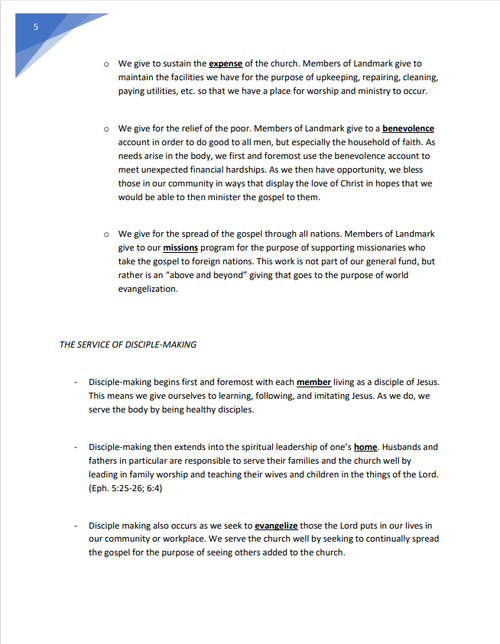 5

o We give to sustain the expense of the church. Members of Landmark give to maintain the facilities we have for the purpose of upkeeping, repairing, cleaning, paying utilities, etc. so that we have a place for worship and ministry to occur.

o We give for the relief of the poor. Members of Landmark give to a benevolence account in order to do good to all men, but especially the household of faith. As needs arise in the body, we first and foremost use the benevolence account to meet unexpected financial hardships. As we then have opportunity, we bless those in our community in ways that display the love of Christ in hopes that we would be able to then minister the gospel to them.

o We give for the spread of the gospel through all nations. Members of Landmark give to our missions program for the purpose of supporting missionaries who take the gospel to foreign nations. This work is not part of our general fund, but rather is an "above and beyond" giving that goes to the purpose of world evangelization.

THE SERVICE OF DISCIPLE-MAKING

- Disciple-making begins first and foremost with each member living as a disciple of Jesus. This means we give ourselves to learning, following, and imitating Jesus. As we do, we serve the body by being healthy disciples.

- Disciple-making then extends into the spiritual leadership of one's home. Husbands and fathers in particular are responsible to serve their families and the church well by leading in family worship and teaching their wives and children in the things of the Lord. (Eph. 5:25-26; 6:4)

- Disciple making also occurs as we seek to evangelize those the Lord puts in our lives in our community or workplace. We serve the church well by seeking to continually spread the gospel for the purpose of seeing others added to the church.